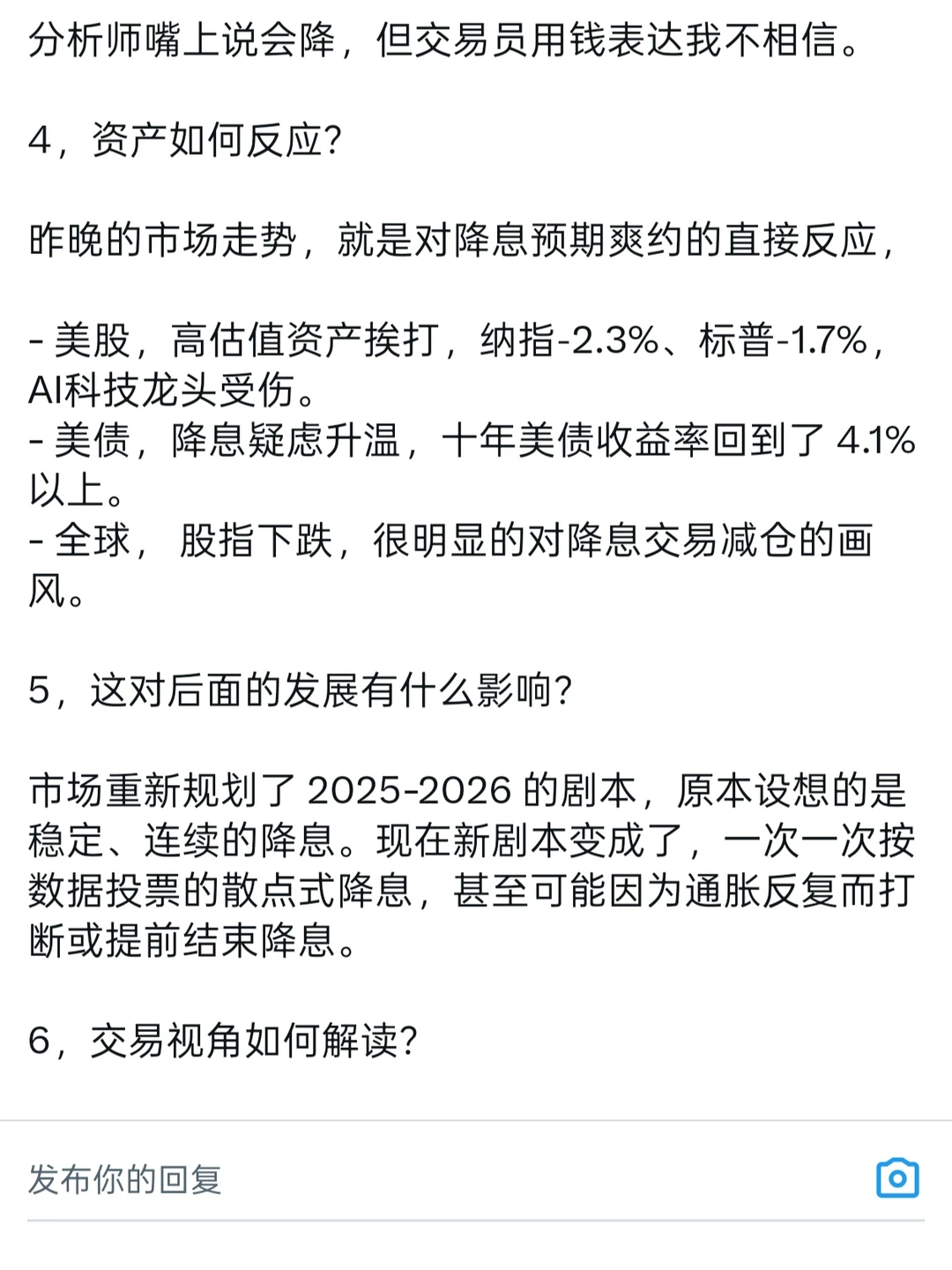 分析师嘴上说会降，但交易员用钱表达我不相信。

4，资产如何反应?

昨晚的市场走势，就是对降息预期爽约的直接反应，

- 美股，高估值资产挨打，纳指-2.3%、标普-1.7%，AI科技龙头受伤。
- 美债，降息疑虑升温，十年美债收益率回到了 4.1% 以上。
- 全球， 股指下跌，很明显的对降息交易减仓的画风。

5，这对后面的发展有什么影响?

市场重新规划了 2025-2026 的剧本，原本设想的是稳定、连续的降息。现在新剧本变成了，一次一次按数据投票的散点式降息，甚至可能因为通胀反复而打断或提前结束降息。

6，交易视角如何解读?

发布你的回复